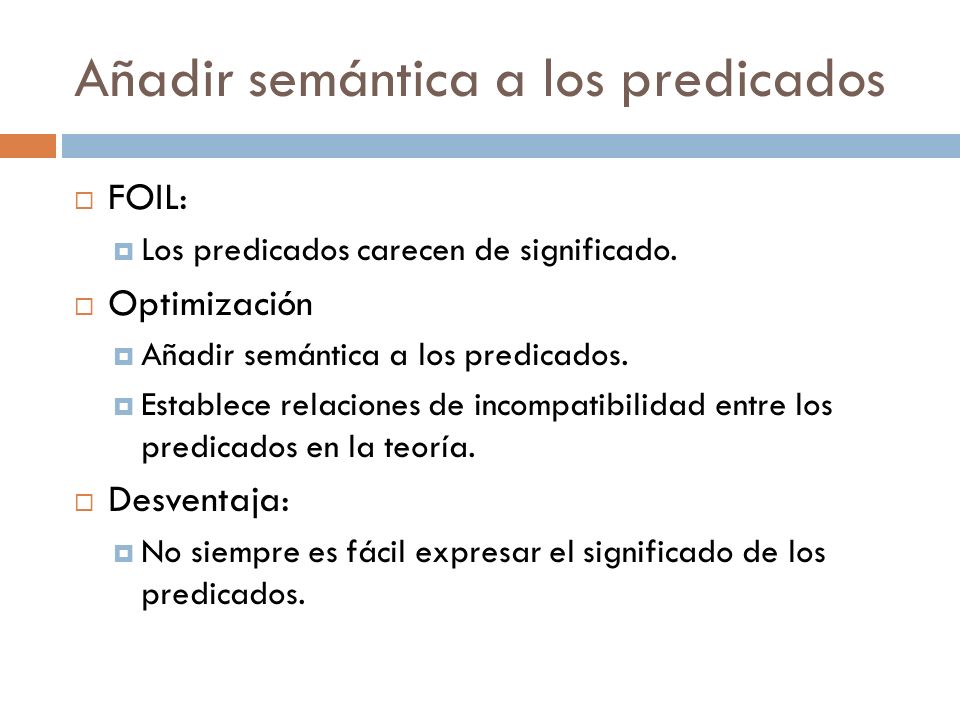 Añadir semántica a los predicados

FOIL:

Los predicados carecen de significado.

Optimización

Añadir semántica a los predicados.

Establece relaciones de incompatibilidad entre los predicados en la teoría.

Desventaja:

No siempre es fácil expresar el significado de los predicados.